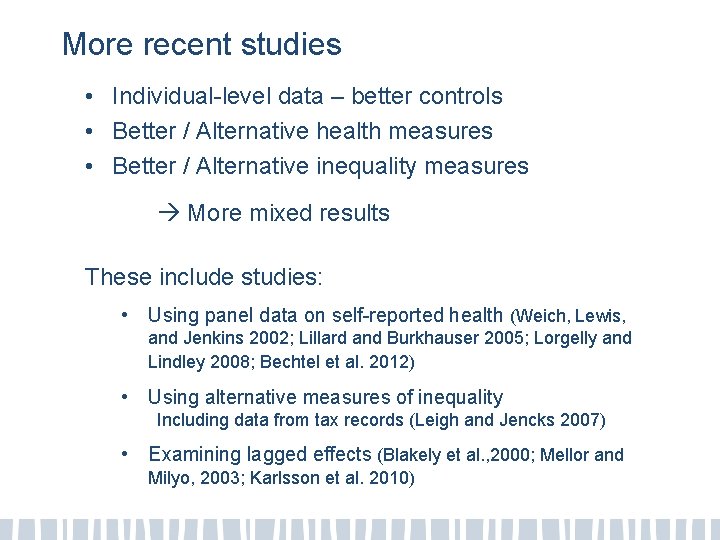 More recent studies

• Individual-level data – better controls
• Better / Alternative health measures
• Better / Alternative inequality measures

→ More mixed results

These include studies:

• Using panel data on self-reported health (Weich, Lewis, and Jenkins 2002; Lillard and Burkhauser 2005; Lorgelly and Lindley 2008; Bechtel et al. 2012)

• Using alternative measures of inequality
Including data from tax records (Leigh and Jencks 2007)

• Examining lagged effects (Blakely et al.,2000; Mellor and Milyo, 2003; Karlsson et al. 2010)